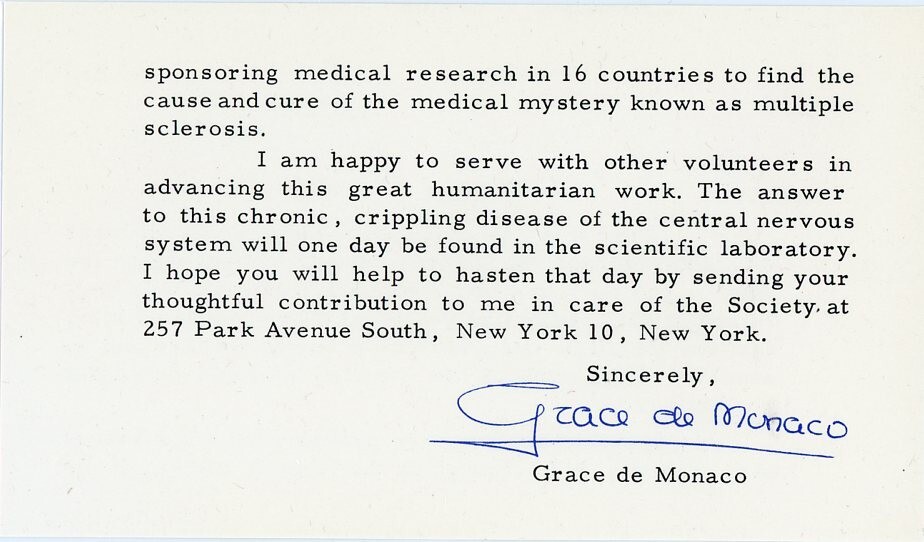 sponsoring medical research in 16 countries to find the cause and cure of the medical mystery known as multiple sclerosis.

I am happy to serve with other volunteers in advancing this great humanitarian work. The answer to this chronic, crippling disease of the central nervous system will one day be found in the scientific laboratory. I hope you will help to hasten that day by sending your thoughtful contribution to me in care of the Society, at 257 Park Avenue South, New York 10, New York.

Sincerely,

Grace de Monaco

Grace de Monaco